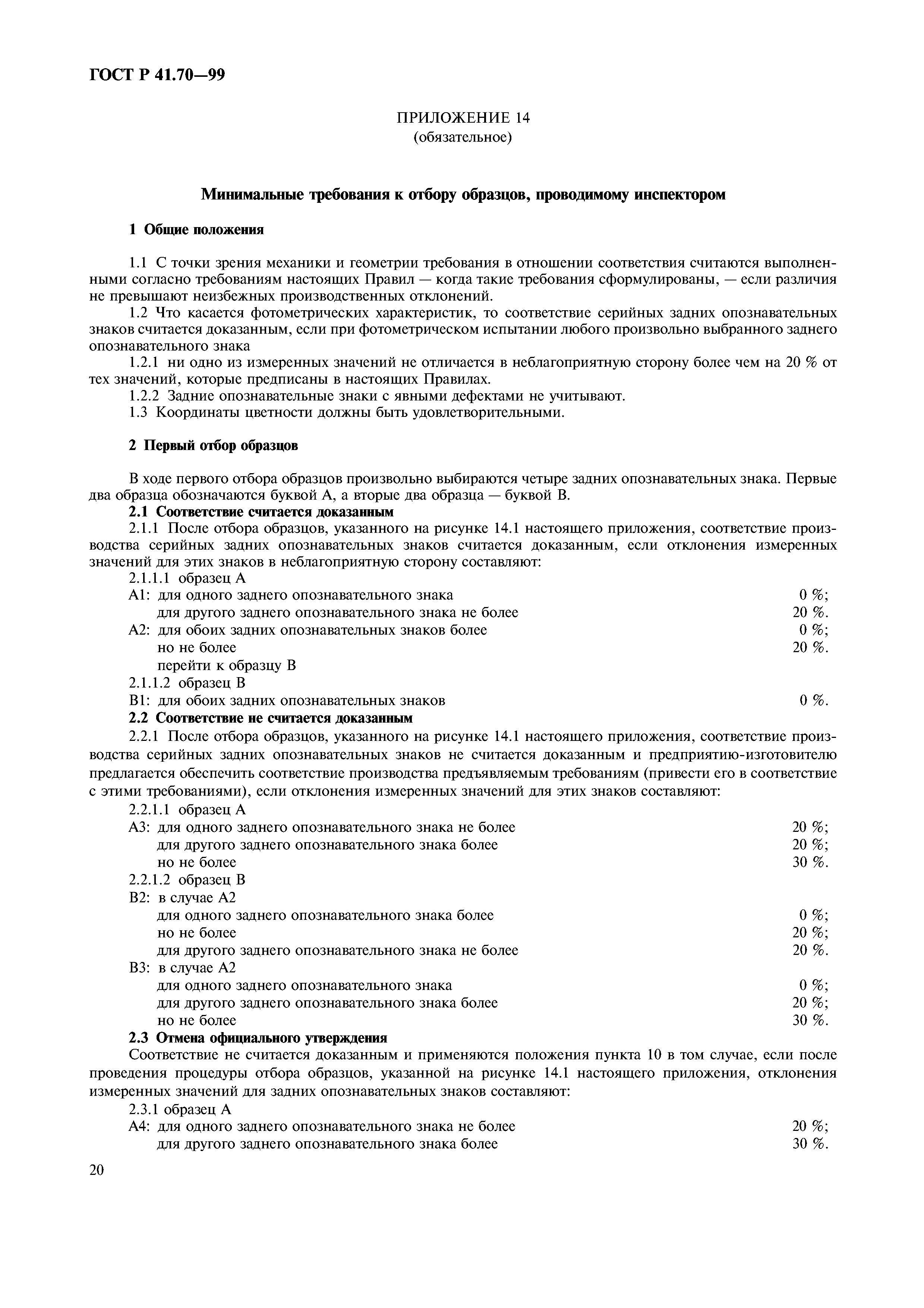 ГОСТ Р 41.70—99

ПРИЛОЖЕНИЕ 14
(обязательное)

Минимальные требования к отбору образцов, проводимому инспектором

1 Общие положения

1.1 С точки зрения механики и геометрии требования в отношении соответствия считаются выполненными согласно требованиям настоящих Правил — когда такие требования сформулированы, — если различия не превышают неизбежных производственных отклонений.

1.2 Что касается фотометрических характеристик, то соответствие серийных задних опознавательных знаков считается доказанным, если при фотометрическом испытании любого произвольно выбранного заднего опознавательного знака

1.2.1 ни одно из измеренных значений не отличается в неблагоприятную сторону более чем на 20 % от тех значений, которые предписаны в настоящих Правилах.

1.2.2 Задние опознавательные знаки с явными дефектами не учитывают.

1.3 Координаты цветности должны быть удовлетворительными.

2 Первый отбор образцов

В ходе первого отбора образцов произвольно выбираются четыре задних опознавательных знака. Первые два образца обозначаются буквой А, а вторые два образца — буквой В.

2.1 Соответствие считается доказанным

2.1.1 После отбора образцов, указанного на рисунке 14.1 настоящего приложения, соответствие производства серийных задних опознавательных знаков считается доказанным, если отклонения измеренных значений для этих знаков в неблагоприятную сторону составляют:

2.1.1.1 образец А
А1: для одного заднего опознавательного знака 0 %;
для другого заднего опознавательного знака не более 20 %.
А2: для обоих задних опознавательных знаков более 0 %;
но не более 20 %.
перейти к образцу В
2.1.1.2 образец В
В1: для обоих задних опознавательных знаков 0 %.

2.2 Соответствие не считается доказанным

2.2.1 После отбора образцов, указанного на рисунке 14.1 настоящего приложения, соответствие производства серийных задних опознавательных знаков не считается доказанным и предприятию-изготовителю предлагается обеспечить соответствие производства предъявляемым требованиям (привести его в соответствие с этими требованиями), если отклонения измеренных значений для этих знаков составляют:

2.2.1.1 образец А
А3: для одного заднего опознавательного знака не более 20 %;
для другого заднего опознавательного знака более 20 %;
но не более 30 %.
2.2.1.2 образец В
В2: в случае А2
для одного заднего опознавательного знака более 0 %;
но не более 20 %;
для другого заднего опознавательного знака не более 20 %.
В3: в случае А2
для одного заднего опознавательного знака 0 %;
для другого заднего опознавательного знака более 20 %;
но не более 30 %.

2.3 Отмена официального утверждения

Соответствие не считается доказанным и применяются положения пункта 10 в том случае, если после проведения процедуры отбора образцов, указанной на рисунке 14.1 настоящего приложения, отклонения измеренных значений для задних опознавательных знаков составляют:

2.3.1 образец А
А4: для одного заднего опознавательного знака не более 20 %;
для другого заднего опознавательного знака более 30 %.

20